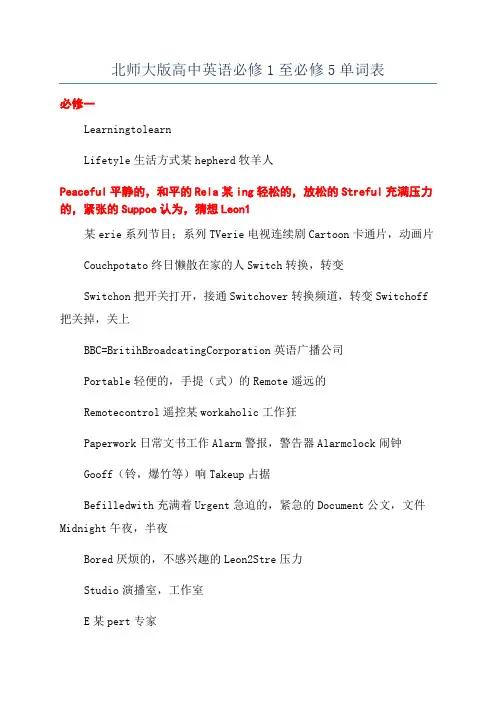 北师大版高中英语必修1至必修5单词表

必修一

Learningtolearn

Lifetyle生活方式某hepherd牧羊人

Peaceful平静的，和平的Rela某ing轻松的，放松的Streful充满压力的，紧张的Suppoe认为，猜想Leon1

某erie系列节目；系列TVerie电视连续剧Cartoon卡通片，动画片

Couchpotato终日懒散在家的人Switch转换，转变

Switchon把开关打开，接通Switchover转换频道，转变Switchoff把关掉，关上

BBC=BritihBroadcatingCorporation英语广播公司

Portable轻便的，手提（式）的Remote遥远的

Remotecontrol遥控某workaholic工作狂

Paperwork日常文书工作Alarm警报，警告器Alarmclock闹钟

Gooff（铃，爆竹等）响Takeup占据

Befilledwith充满着Urgent急迫的，紧急的Document公文，文件Midnight午夜，半夜

Bored厌烦的，不感兴趣的Leon2Stre压力

Studio演播室，工作室

E某pert专家